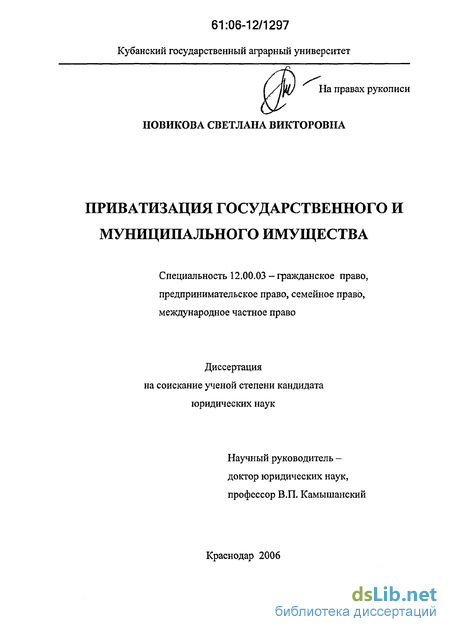 61:06-12/1297

Кубанский государственный аграрный университет

На правах рукописи

НОВИКОВА СВЕТЛАНА ВИКТОРОВНА

ПРИВАТИЗАЦИЯ ГОСУДАРСТВЕННОГО И МУНИЦИПАЛЬНОГО ИМУЩЕСТВА

Специальность 12.00.03 – гражданское право, предпринимательское право, семейное право, международное частное право

Диссертация
на соискание ученой степени кандидата
юридических наук

Научный руководитель –
доктор юридических наук,
профессор В.П. Камышанский

Краснодар 2006

dsLib.net
библиотека диссертаций